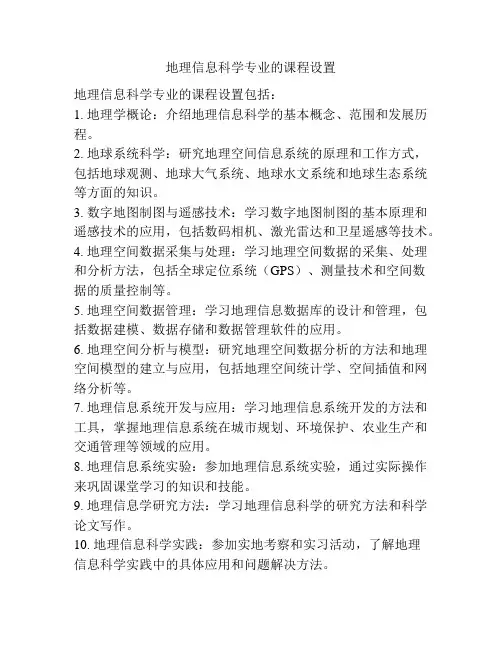 地理信息科学专业的课程设置

地理信息科学专业的课程设置包括：

1. 地理学概论：介绍地理信息科学的基本概念、范围和发展历程。

2. 地球系统科学：研究地理空间信息系统的原理和工作方式，包括地球观测、地球大气系统、地球水文系统和地球生态系统等方面的知识。

3. 数字地图制图与遥感技术：学习数字地图制图的基本原理和遥感技术的应用，包括数码相机、激光雷达和卫星遥感等技术。

4. 地理空间数据采集与处理：学习地理空间数据的采集、处理和分析方法，包括全球定位系统（GPS）、测量技术和空间数据的质量控制等。

5. 地理空间数据管理：学习地理信息数据库的设计和管理，包括数据建模、数据存储和数据管理软件的应用。

6. 地理空间分析与模型：研究地理空间数据分析的方法和地理空间模型的建立与应用，包括地理空间统计学、空间插值和网络分析等。

7. 地理信息系统开发与应用：学习地理信息系统开发的方法和工具，掌握地理信息系统在城市规划、环境保护、农业生产和交通管理等领域的应用。

8. 地理信息系统实验：参加地理信息系统实验，通过实际操作来巩固课堂学习的知识和技能。

9. 地理信息学研究方法：学习地理信息科学的研究方法和科学论文写作。

10. 地理信息科学实践：参加实地考察和实习活动，了解地理信息科学实践中的具体应用和问题解决方法。